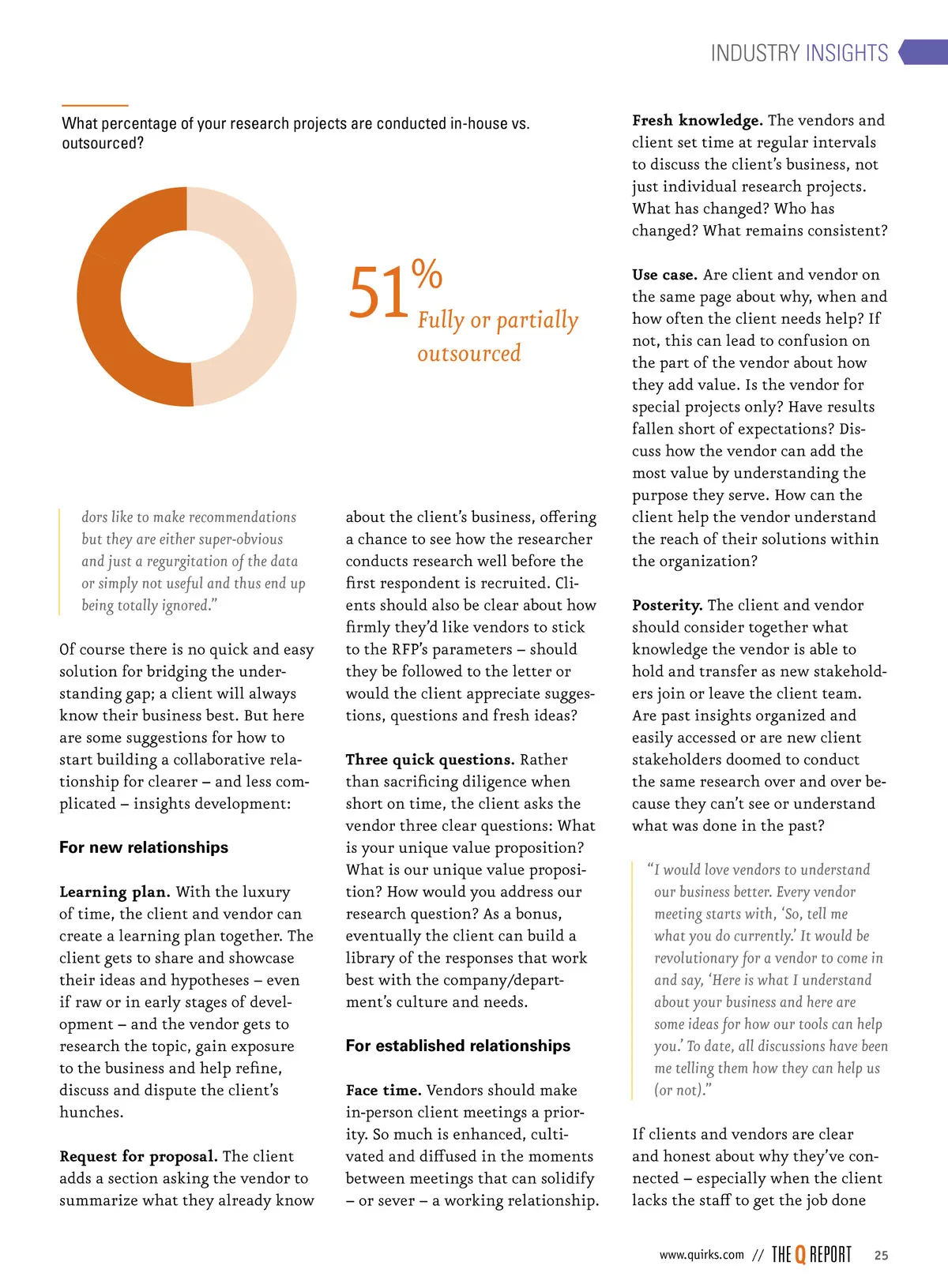 INDUSTRY INSIGHTS

What percentage of your research projects are conducted in-house vs. outsourced?

51%
Fully or partially outsourced

dors like to make recommendations but they are either super-obvious and just a regurgitation of the data or simply not useful and thus end up being totally ignored."

Of course there is no quick and easy solution for bridging the understanding gap; a client will always know their business best. But here are some suggestions for how to start building a collaborative relationship for clearer – and less complicated – insights development:

For new relationships

Learning plan. With the luxury of time, the client and vendor can create a learning plan together. The client gets to share and showcase their ideas and hypotheses – even if raw or in early stages of development – and the vendor gets to research the topic, gain exposure to the business and help refine, discuss and dispute the client's hunches.

Request for proposal. The client adds a section asking the vendor to summarize what they already know about the client's business, offering a chance to see how the researcher conducts research well before the first respondent is recruited. Clients should also be clear about how firmly they'd like vendors to stick to the RFP's parameters – should they be followed to the letter or would the client appreciate suggestions, questions and fresh ideas?

Three quick questions. Rather than sacrificing diligence when short on time, the client asks the vendor three clear questions: What is your unique value proposition? What is our unique value proposition? How would you address our research question? As a bonus, eventually the client can build a library of the responses that work best with the company/department's culture and needs.

For established relationships

Face time. Vendors should make in-person client meetings a priority. So much is enhanced, cultivated and diffused in the moments between meetings that can solidify – or sever – a working relationship.

Fresh knowledge. The vendors and client set time at regular intervals to discuss the client's business, not just individual research projects. What has changed? Who has changed? What remains consistent?

Use case. Are client and vendor on the same page about why, when and how often the client needs help? If not, this can lead to confusion on the part of the vendor about how they add value. Is the vendor for special projects only? Have results fallen short of expectations? Discuss how the vendor can add the most value by understanding the purpose they serve. How can the client help the vendor understand the reach of their solutions within the organization?

Posterity. The client and vendor should consider together what knowledge the vendor is able to hold and transfer as new stakeholders join or leave the client team. Are past insights organized and easily accessed or are new client stakeholders doomed to conduct the same research over and over because they can't see or understand what was done in the past?

"I would love vendors to understand our business better. Every vendor meeting starts with, 'So, tell me what you do currently.' It would be revolutionary for a vendor to come in and say, 'Here is what I understand about your business and here are some ideas for how our tools can help you.' To date, all discussions have been me telling them how they can help us (or not)."

If clients and vendors are clear and honest about why they've connected – especially when the client lacks the staff to get the job done

www.quirks.com // THE Q REPORT 25